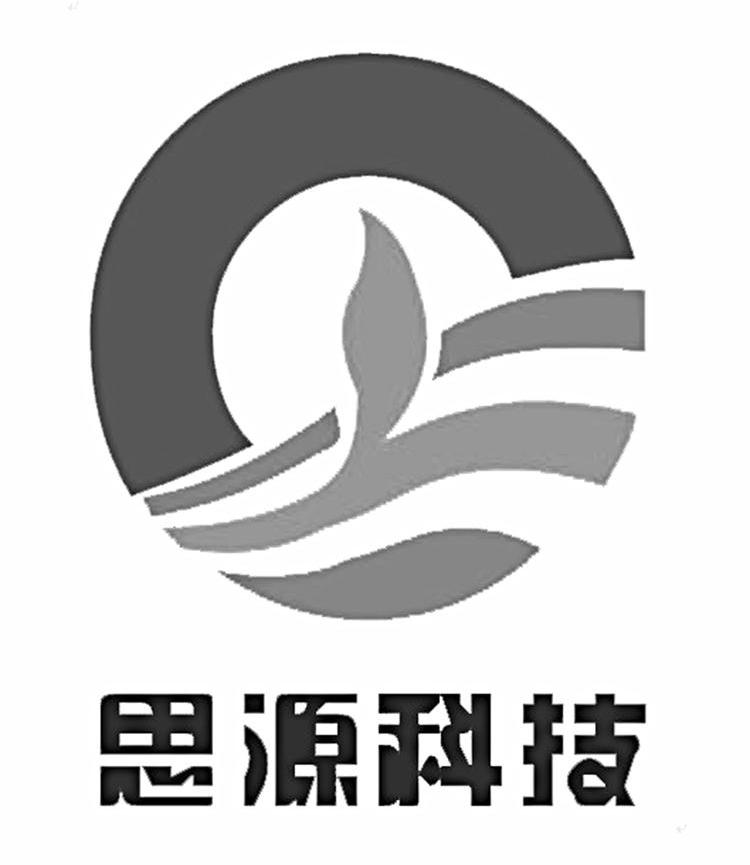 思源科技